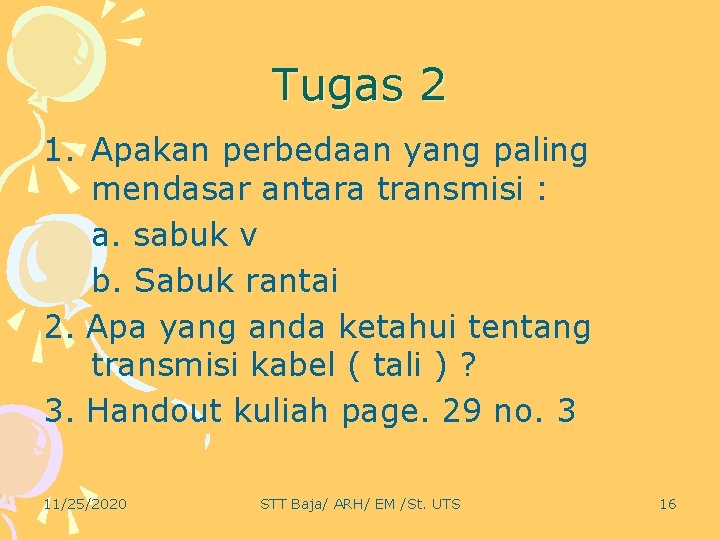 Tugas 2

1. Apakan perbedaan yang paling mendasar antara transmisi :

a. sabuk v

b. Sabuk rantai

2. Apa yang anda ketahui tentang transmisi kabel ( tali ) ?

3. Handout kuliah page. 29 no. 3

11/25/2020

STT Baja/ ARH/ EM /St. UTS

16